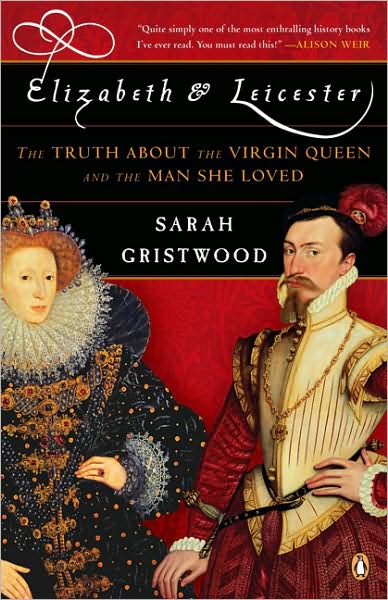 "Quite simply one of the most enthralling history books I've ever read. You must read this!" —ALISON WEIR

Elizabeth & Leicester

THE TRUTH ABOUT THE VIRGIN QUEEN AND THE MAN SHE LOVED

SARAH GRISTWOOD